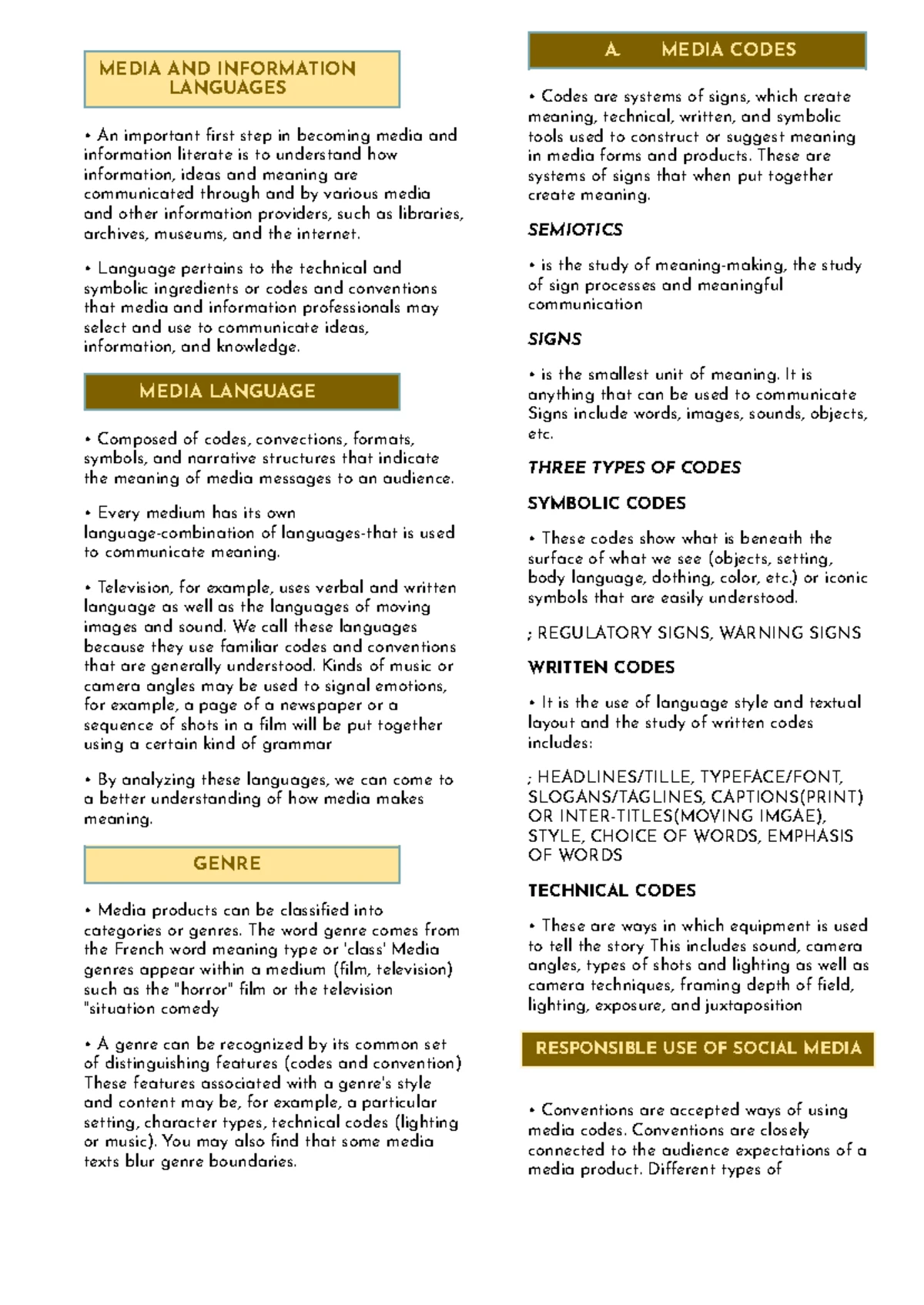 MEDIA AND INFORMATION LANGUAGES

• An important first step in becoming media and information literate is to understand how information, ideas and meaning are communicated through and by various media and other information providers, such as libraries, archives, museums, and the internet.

• Language pertains to the technical and symbolic ingredients or codes and conventions that media and information professionals may select and use to communicate ideas, information, and knowledge.

MEDIA LANGUAGE

• Composed of codes, convections, formats, symbols, and narrative structures that indicate the meaning of media messages to an audience.

• Every medium has its own language-combination of languages-that is used to communicate meaning.

• Television, for example, uses verbal and written language as well as the languages of moving images and sound. We call these languages because they use familiar codes and conventions that are generally understood. Kinds of music or camera angles may be used to signal emotions, for example, a page of a newspaper or a sequence of shots in a film will be put together using a certain kind of grammar

• By analyzing these languages, we can come to a better understanding of how media makes meaning.

GENRE

• Media products can be classified into categories or genres. The word genre comes from the French word meaning type or 'class' Media genres appear within a medium (film, television) such as the "horror" film or the television "situation comedy

• A genre can be recognized by its common set of distinguishing features (codes and convention) These features associated with a genre's style and content may be, for example, a particular setting, character types, technical codes (lighting or music). You may also find that some media texts blur genre boundaries.

A. MEDIA CODES

• Codes are systems of signs, which create meaning, technical, written, and symbolic tools used to construct or suggest meaning in media forms and products. These are systems of signs that when put together create meaning.

SEMIOTICS

• is the study of meaning-making, the study of sign processes and meaningful communication

SIGNS

• is the smallest unit of meaning. It is anything that can be used to communicate Signs include words, images, sounds, objects, etc.

THREE TYPES OF CODES

SYMBOLIC CODES

• These codes show what is beneath the surface of what we see (objects, setting, body language, dothing, color, etc.) or iconic symbols that are easily understood.

; REGULATORY SIGNS, WARNING SIGNS

WRITTEN CODES

• It is the use of language style and textual layout and the study of written codes includes:

; HEADLINES/TILLE, TYPEFACE/FONT, SLOGANS/TAGLINES, CAPTIONS(PRINT) OR INTER-TITLES(MOVING IMGAE), STYLE, CHOICE OF WORDS, EMPHASIS OF WORDS

TECHNICAL CODES

• These are ways in which equipment is used to tell the story This includes sound, camera angles, types of shots and lighting as well as camera techniques, framing depth of field, lighting, exposure, and juxtaposition

RESPONSIBLE USE OF SOCIAL MEDIA

• Conventions are accepted ways of using media codes. Conventions are closely connected to the audience expectations of a media product. Different types of